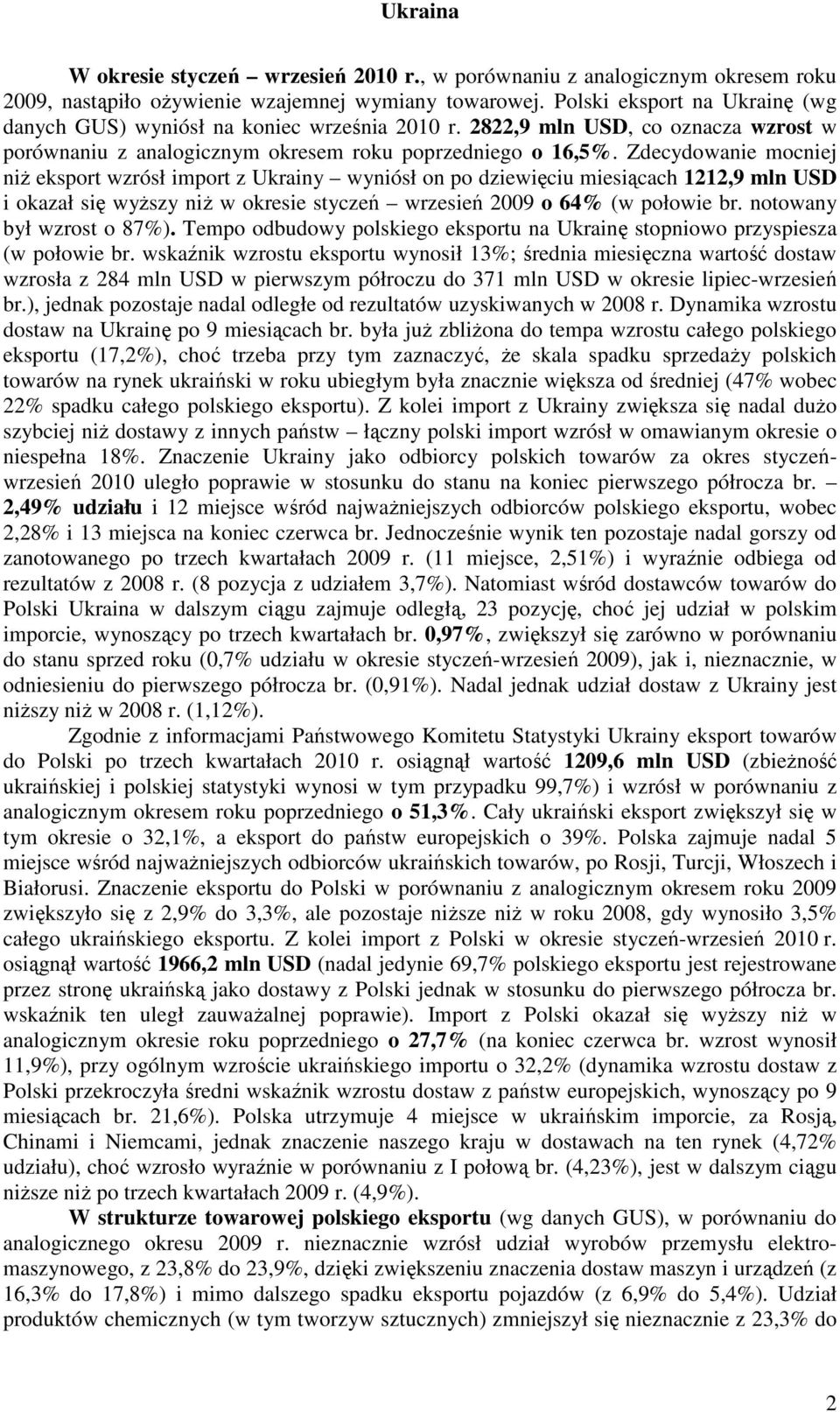 Ukraina

W okresie styczeń – wrzesień 2010 r., w porównaniu z analogicznym okresem roku 2009, nastąpiło ożywienie wzajemnej wymiany towarowej. Polski eksport na Ukrainę (wg danych GUS) wyniósł na koniec września 2010 r. 2822,9 mln USD, co oznacza wzrost w porównaniu z analogicznym okresem roku poprzedniego o 16,5%. Zdecydowanie mocniej niż eksport wzrósł import z Ukrainy – wyniósł on po dziewięciu miesiącach 1212,9 mln USD i okazał się wyższy niż w okresie styczeń – wrzesień 2009 o 64% (w połowie br. notowany był wzrost o 87%). Tempo odbudowy polskiego eksportu na Ukrainę stopniowo przyspiesza (w połowie br. wskaźnik wzrostu eksportu wynosił 13%; średnia miesięczna wartość dostaw wzrosła z 284 mln USD w pierwszym półroczu do 371 mln USD w okresie lipiec-wrzesień br.), jednak pozostaje nadal odległe od rezultatów uzyskiwanych w 2008 r. Dynamika wzrostu dostaw na Ukrainę po 9 miesiącach br. była już zbliżona do tempa wzrostu całego polskiego eksportu (17,2%), choć trzeba przy tym zaznaczyć, że skala spadku sprzedaży polskich towarów na rynek ukraiński w roku ubiegłym była znacznie większa od średniej (47% wobec 22% spadku całego polskiego eksportu). Z kolei import z Ukrainy zwiększa się nadal dużo szybciej niż dostawy z innych państw – łączny polski import wzrósł w omawianym okresie o niespełna 18%. Znaczenie Ukrainy jako odbiorcy polskich towarów za okres styczeń-wrzesień 2010 uległo poprawie w stosunku do stanu na koniec pierwszego półrocza br. – 2,49% udziału i 12 miejsce wśród najważniejszych odbiorców polskiego eksportu, wobec 2,28% i 13 miejsca na koniec czerwca br. Jednocześnie wynik ten pozostaje nadal gorszy od zanotowanego po trzech kwartałach 2009 r. (11 miejsce, 2,51%) i wyraźnie odbiega od rezultatów z 2008 r. (8 pozycja z udziałem 3,7%). Natomiast wśród dostawców towarów do Polski Ukraina w dalszym ciągu zajmuje odległą, 23 pozycję, choć jej udział w polskim imporcie, wynoszący po trzech kwartałach br. 0,97%, zwiększył się zarówno w porównaniu do stanu sprzed roku (0,7% udziału w okresie styczeń-wrzesień 2009), jak i, nieznacznie, w odniesieniu do pierwszego półrocza br. (0,91%). Nadal jednak udział dostaw z Ukrainy jest niższy niż w 2008 r. (1,12%).

Zgodnie z informacjami Państwowego Komitetu Statystyki Ukrainy eksport towarów do Polski po trzech kwartałach 2010 r. osiągnął wartość 1209,6 mln USD (zbieżność ukraińskiej i polskiej statystyki wynosi w tym przypadku 99,7%) i wzrósł w porównaniu z analogicznym okresem roku poprzedniego o 51,3%. Cały ukraiński eksport zwiększył się w tym okresie o 32,1%, a eksport do państw europejskich o 39%. Polska zajmuje nadal 5 miejsce wśród najważniejszych odbiorców ukraińskich towarów, po Rosji, Turcji, Włoszech i Białorusi. Znaczenie eksportu do Polski w porównaniu z analogicznym okresem roku 2009 zwiększyło się z 2,9% do 3,3%, ale pozostaje niższe niż w roku 2008, gdy wynosiło 3,5% całego ukraińskiego eksportu. Z kolei import z Polski w okresie styczeń-wrzesień 2010 r. osiągnął wartość 1966,2 mln USD (nadal jedynie 69,7% polskiego eksportu jest rejestrowane przez stronę ukraińską jako dostawy z Polski jednak w stosunku do pierwszego półrocza br. wskaźnik ten uległ zauważalnej poprawie). Import z Polski okazał się wyższy niż w analogicznym okresie roku poprzedniego o 27,7% (na koniec czerwca br. wzrost wynosił 11,9%), przy ogólnym wzroście ukraińskiego importu o 32,2% (dynamika wzrostu dostaw z Polski przekroczyła średni wskaźnik wzrostu dostaw z państw europejskich, wynoszący po 9 miesiącach br. 21,6%). Polska utrzymuje 4 miejsce w ukraińskim imporcie, za Rosją, Chinami i Niemcami, jednak znaczenie naszego kraju w dostawach na ten rynek (4,72% udziału), choć wzrosło wyraźnie w porównaniu z I połową br. (4,23%), jest w dalszym ciągu niższe niż po trzech kwartałach 2009 r. (4,9%).

W strukturze towarowej polskiego eksportu (wg danych GUS), w porównaniu do analogicznego okresu 2009 r. nieznacznie wzrósł udział wyrobów przemysłu elektromaszynowego, z 23,8% do 23,9%, dzięki zwiększeniu znaczenia dostaw maszyn i urządzeń (z 16,3% do 17,8%) i mimo dalszego spadku eksportu pojazdów (z 6,9% do 5,4%). Udział produktów chemicznych (w tym tworzyw sztucznych) zmniejszył się nieznacznie z 23,3% do

2